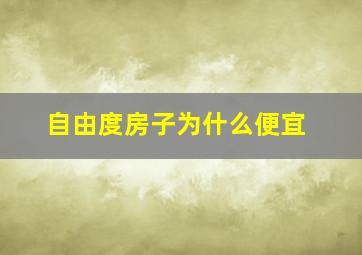 自由度房子为什么便宜